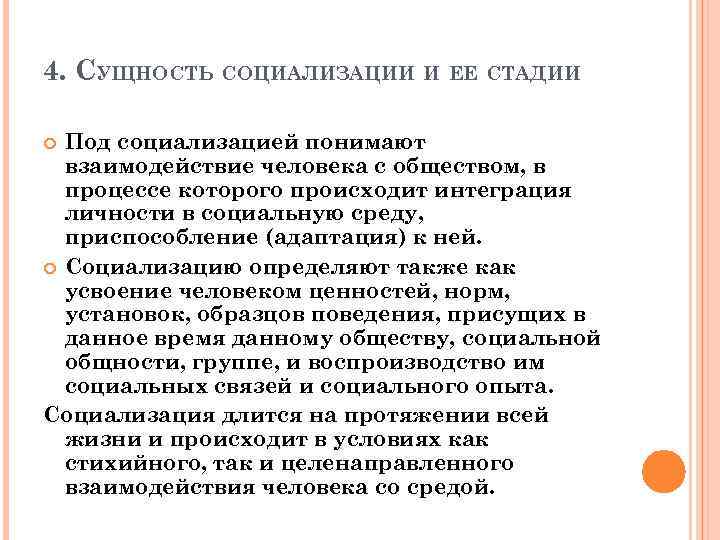 4. Сущность социализации и ее стадии

Под социализацией понимают взаимодействие человека с обществом, в процессе которого происходит интеграция личности в социальную среду, приспособление (адаптация) к ней.

Социализацию определяют также как усвоение человеком ценностей, норм, установок, образцов поведения, присущих в данное время данному обществу, социальной общности, группе, и воспроизводство им социальных связей и социального опыта.

Социализация длится на протяжении всей жизни и происходит в условиях как стихийного, так и целенаправленного взаимодействия человека со средой.